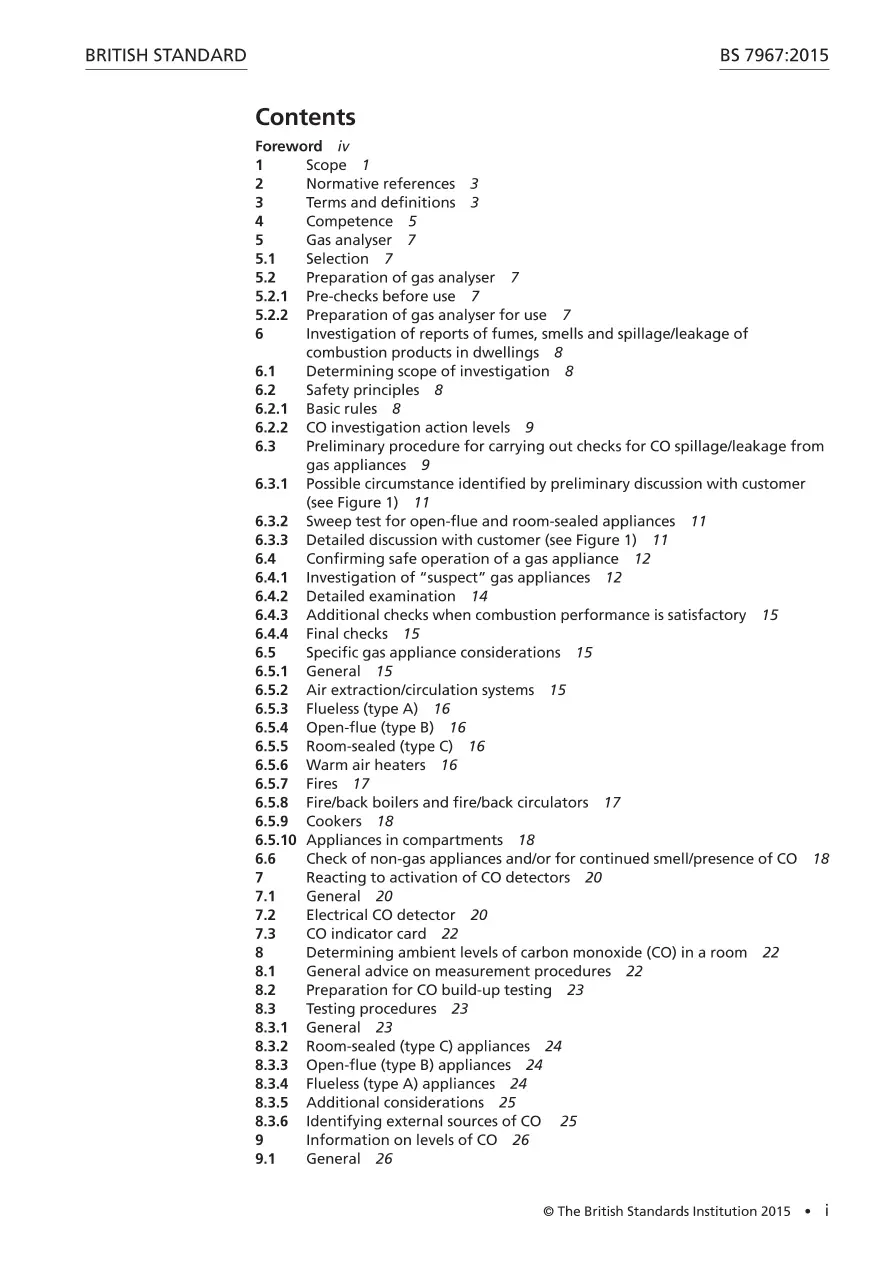 BRITISH STANDARD BS 7967:2015

Contents

Foreword iv
1 Scope 1
2 Normative references 3
3 Terms and definitions 3
4 Competence 5
5 Gas analyser 7
5.1 Selection 7
5.2 Preparation of gas analyser 7
5.2.1 Pre-checks before use 7
5.2.2 Preparation of gas analyser for use 7
6 Investigation of reports of fumes, smells and spillage/leakage of combustion products in dwellings 8
6.1 Determining scope of investigation 8
6.2 Safety principles 8
6.2.1 Basic rules 8
6.2.2 CO investigation action levels 9
6.3 Preliminary procedure for carrying out checks for CO spillage/leakage from gas appliances 9
6.3.1 Possible circumstance identified by preliminary discussion with customer (see Figure 1) 11
6.3.2 Sweep test for open-flue and room-sealed appliances 11
6.3.3 Detailed discussion with customer (see Figure 1) 11
6.4 Confirming safe operation of a gas appliance 12
6.4.1 Investigation of "suspect" gas appliances 12
6.4.2 Detailed examination 14
6.4.3 Additional checks when combustion performance is satisfactory 15
6.4.4 Final checks 15
6.5 Specific gas appliance considerations 15
6.5.1 General 15
6.5.2 Air extraction/circulation systems 15
6.5.3 Flueless (type A) 16
6.5.4 Open-flue (type B) 16
6.5.5 Room-sealed (type C) 16
6.5.6 Warm air heaters 16
6.5.7 Fires 17
6.5.8 Fire/back boilers and fire/back circulators 17
6.5.9 Cookers 18
6.5.10 Appliances in compartments 18
6.6 Check of non-gas appliances and/or for continued smell/presence of CO 18
7 Reacting to activation of CO detectors 20
7.1 General 20
7.2 Electrical CO detector 20
7.3 CO indicator card 22
8 Determining ambient levels of carbon monoxide (CO) in a room 22
8.1 General advice on measurement procedures 22
8.2 Preparation for CO build-up testing 23
8.3 Testing procedures 23
8.3.1 General 23
8.3.2 Room-sealed (type C) appliances 24
8.3.3 Open-flue (type B) appliances 24
8.3.4 Flueless (type A) appliances 24
8.3.5 Additional considerations 25
8.3.6 Identifying external sources of CO 25
9 Information on levels of CO 26
9.1 General 26

© The British Standards Institution 2015 • i